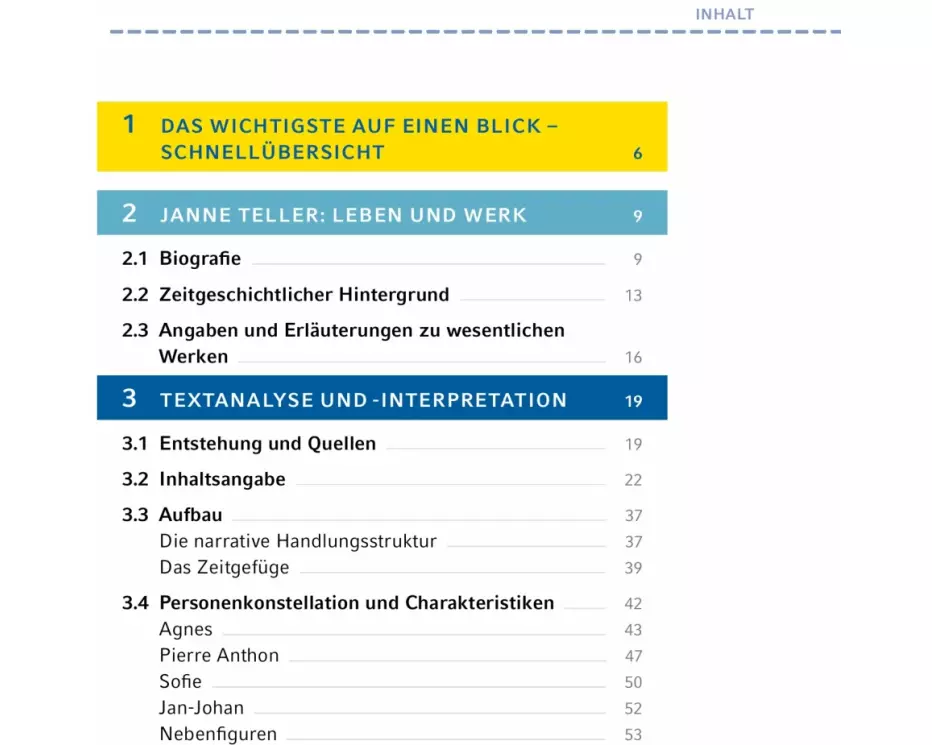 INHALT

1 DAS WICHTIGSTE AUF EINEN BLICK – SCHNELLÜBERSICHT 6

2 JANNE TELLER: LEBEN UND WERK 9

2.1 Biografie 9

2.2 Zeitgeschichtlicher Hintergrund 13

2.3 Angaben und Erläuterungen zu wesentlichen Werken 16

3 TEXTANALYSE UND -INTERPRETATION 19

3.1 Entstehung und Quellen 19

3.2 Inhaltsangabe 22

3.3 Aufbau 37
Die narrative Handlungsstruktur 37
Das Zeitgefüge 39

3.4 Personenkonstellation und Charakteristiken 42
Agnes 43
Pierre Anthon 47
Sofie 50
Jan-Johan 52
Nebenfiguren 53